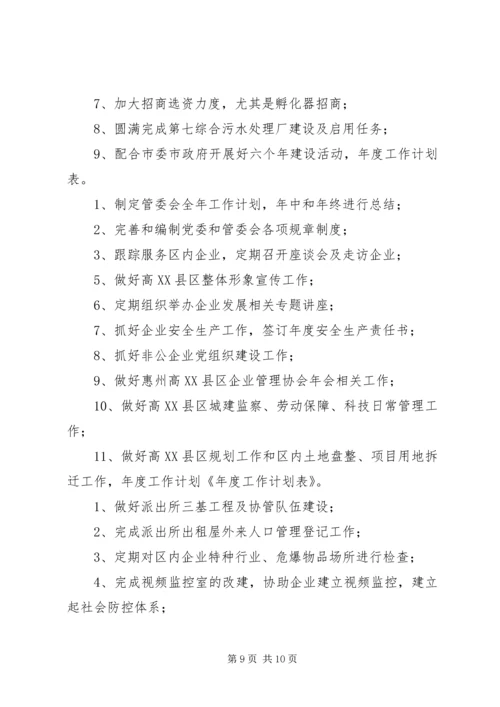 7、加大招商选资力度，尤其是孵化器招商；

8、圆满完成第七综合污水处理厂建设及启用任务；

9、配合市委市政府开展好六个年建设活动，年度工作计划表。

1、制定管委会全年工作计划，年中和年终进行总结；

2、完善和编制党委和管委会各项规章制度；

3、跟踪服务区内企业，定期召开座谈会及走访企业；

5、做好高XX县区整体形象宣传工作；

6、定期组织举办企业发展相关专题讲座；

7、抓好企业安全生产工作，签订年度安全生产责任书；

8、抓好非公企业党组织建设工作；

9、做好惠州高XX县区企业管理协会年会相关工作；

10、做好高XX县区城建监察、劳动保障、科技日常管理工作；

11、做好高XX县区规划工作和区内土地盘整、项目用地拆迁工作，年度工作计划《年度工作计划表》。

1、做好派出所三基工程及协管队伍建设；

2、完成派出所出租屋外来人口管理登记工作；

3、定期对区内企业特种行业、危爆物品场所进行检查；

4、完成视频监控室的改建，协助企业建立视频监控，建立起社会防控体系；

第9页 共10页